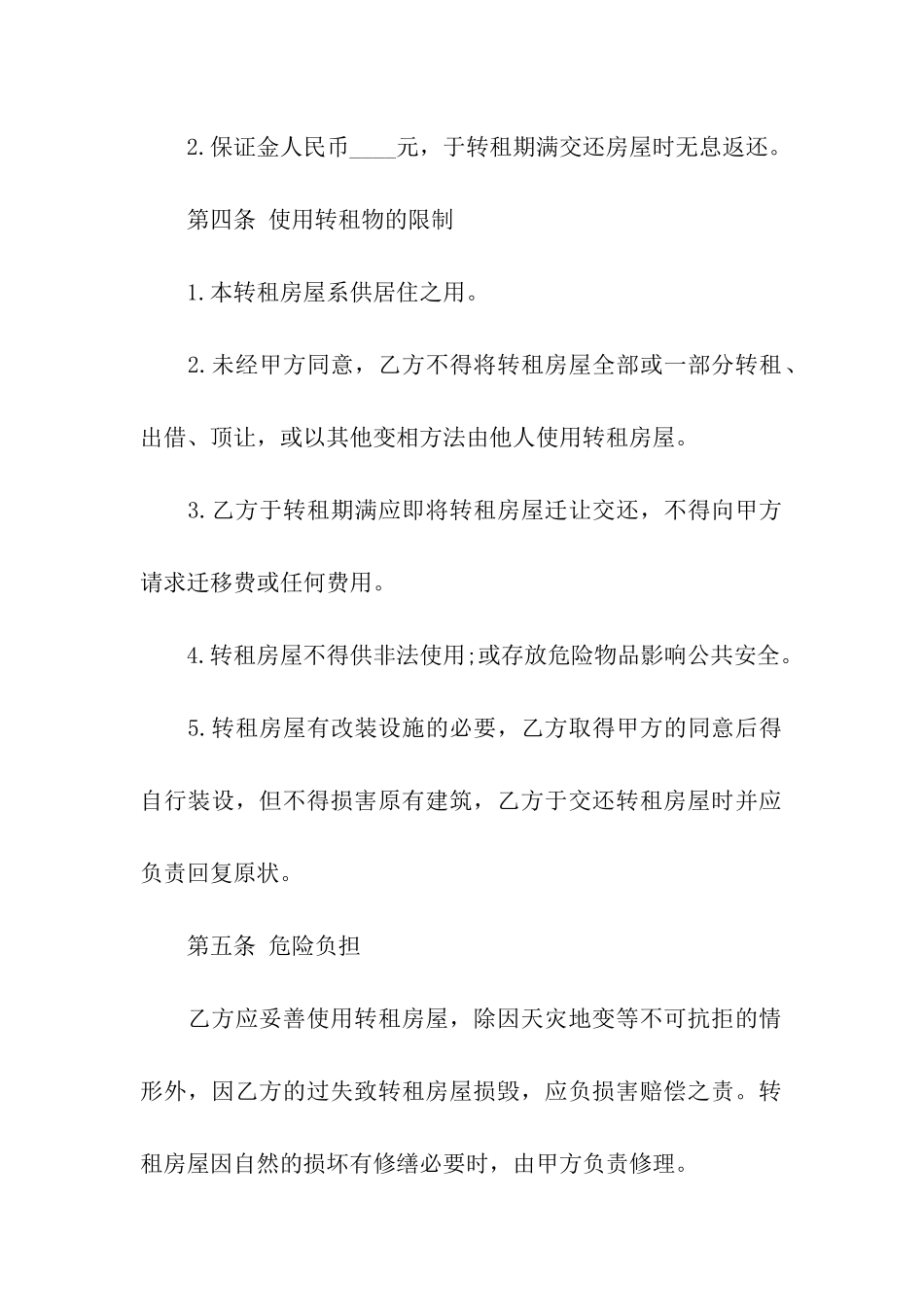 2.保证金人民币____元，于转租期满交还房屋时无息返还。

第四条 使用转租物的限制

1.本转租房屋系供居住之用。

2.未经甲方同意，乙方不得将转租房屋全部或一部分转租、出借、顶让，或以其他变相方法由他人使用转租房屋。

3.乙方于转租期满应即将转租房屋迁让交还，不得向甲方请求迁移费或任何费用。

4.转租房屋不得供非法使用;或存放危险物品影响公共安全。

5.转租房屋有改装设施的必要，乙方取得甲方的同意后得自行装设，但不得损害原有建筑，乙方于交还转租房屋时并应负责回复原状。

第五条 危险负担

乙方应妥善使用转租房屋，除因天灾地变等不可抗拒的情形外，因乙方的过失致转租房屋损毁，应负损害赔偿之责。转租房屋因自然的损坏有修缮必要时，由甲方负责修理。